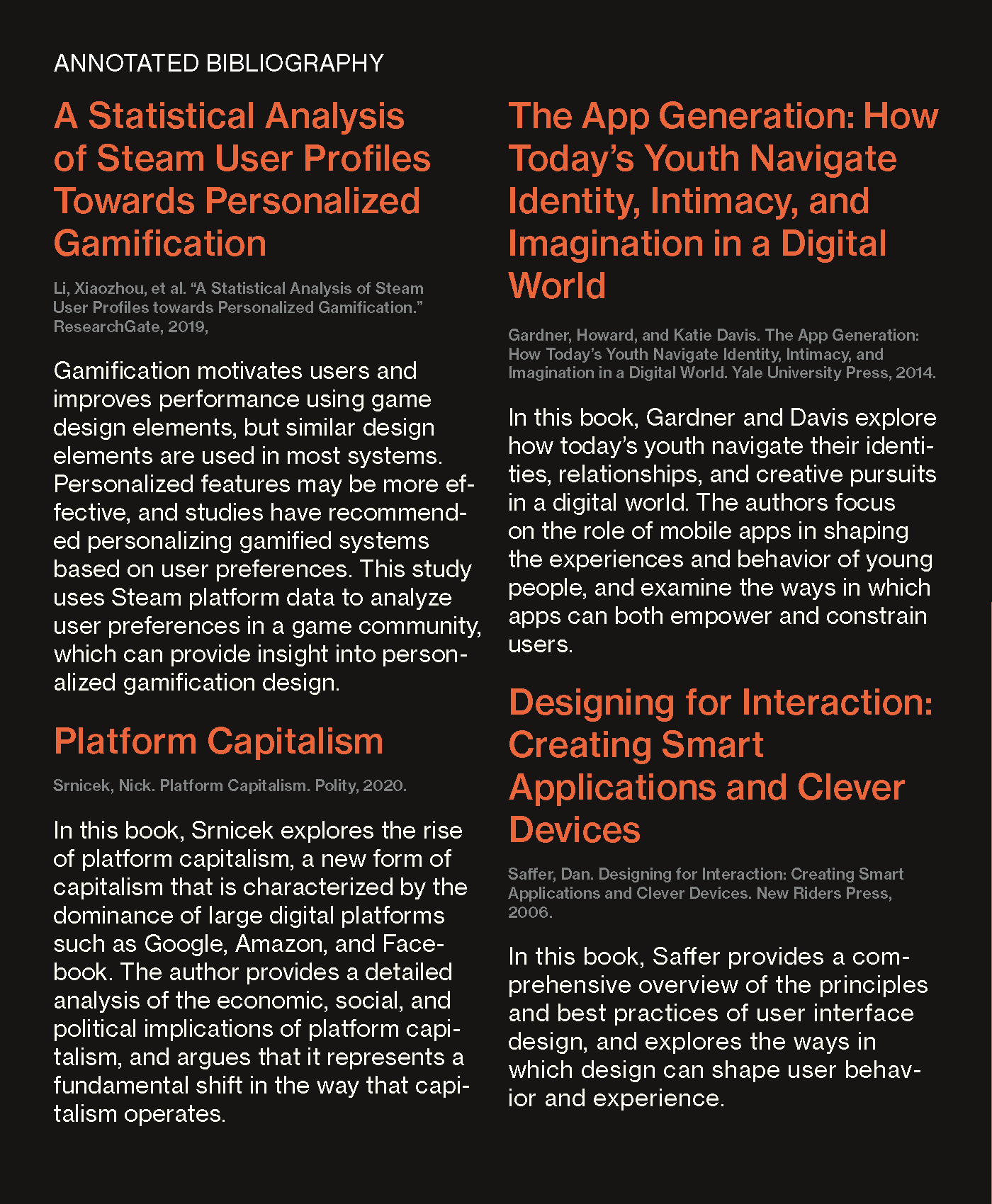 ANNOTATED BIBLIOGRAPHY

A Statistical Analysis of Steam User Profiles Towards Personalized Gamification

Li, Xiaozhou, et al. “A Statistical Analysis of Steam User Profiles towards Personalized Gamification.” ResearchGate, 2019,

Gamification motivates users and improves performance using game design elements, but similar design elements are used in most systems. Personalized features may be more effective, and studies have recommended personalizing gamified systems based on user preferences. This study uses Steam platform data to analyze user preferences in a game community, which can provide insight into personalized gamification design.

Platform Capitalism

Srnicek, Nick. Platform Capitalism. Polity, 2020.

In this book, Srnicek explores the rise of platform capitalism, a new form of capitalism that is characterized by the dominance of large digital platforms such as Google, Amazon, and Facebook. The author provides a detailed analysis of the economic, social, and political implications of platform capitalism, and argues that it represents a fundamental shift in the way that capitalism operates.

The App Generation: How Today’s Youth Navigate Identity, Intimacy, and Imagination in a Digital World

Gardner, Howard, and Katie Davis. The App Generation: How Today’s Youth Navigate Identity, Intimacy, and Imagination in a Digital World. Yale University Press, 2014.

In this book, Gardner and Davis explore how today’s youth navigate their identities, relationships, and creative pursuits in a digital world. The authors focus on the role of mobile apps in shaping the experiences and behavior of young people, and examine the ways in which apps can both empower and constrain users.

Designing for Interaction: Creating Smart Applications and Clever Devices

Saffer, Dan. Designing for Interaction: Creating Smart Applications and Clever Devices. New Riders Press, 2006.

In this book, Saffer provides a comprehensive overview of the principles and best practices of user interface design, and explores the ways in which design can shape user behavior and experience.